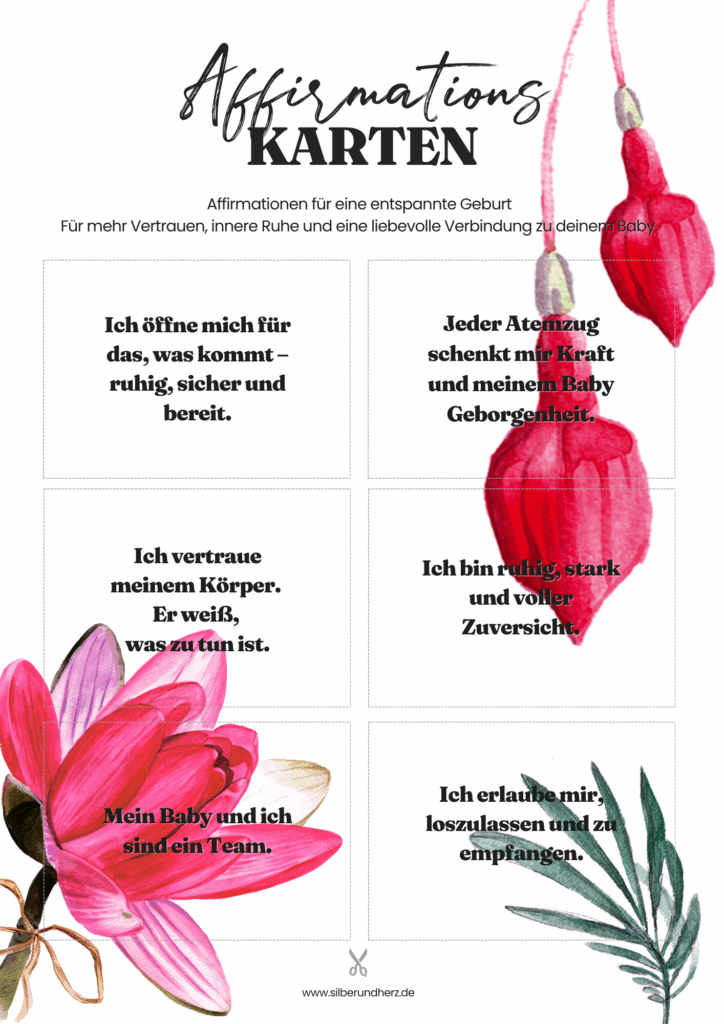 Affirmations
KARTEN

Affirmationen für eine entspannte Geburt
Für mehr Vertrauen, innere Ruhe und eine liebevolle Verbindung zu deinem Baby.

Ich öffne mich für das, was kommt – ruhig, sicher und bereit.

Jeder Atemzug schenkt mir Kraft und meinem Baby Geborgenheit.

Ich vertraue meinem Körper. Er weiß, was zu tun ist.

Ich bin ruhig, stark und voller Zuversicht.

Mein Baby und ich sind ein Team.

Ich erlaube mir, loszulassen und zu empfangen.

www.silberundherz.de